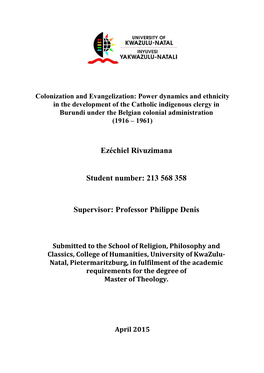 UNIVERSITY OF
KWAZULU-NATAL
INYUVESI
YAKWAZULU-NATALI

Colonization and Evangelization: Power dynamics and ethnicity in the development of the Catholic indigenous clergy in Burundi under the Belgian colonial administration (1916 – 1961)

Ezéchiel Rivuzimana

Student number: 213 568 358

Supervisor: Professor Philippe Denis

Submitted to the School of Religion, Philosophy and Classics, College of Humanities, University of KwaZulu-Natal, Pietermaritzburg, in fulfilment of the academic requirements for the degree of Master of Theology.

April 2015